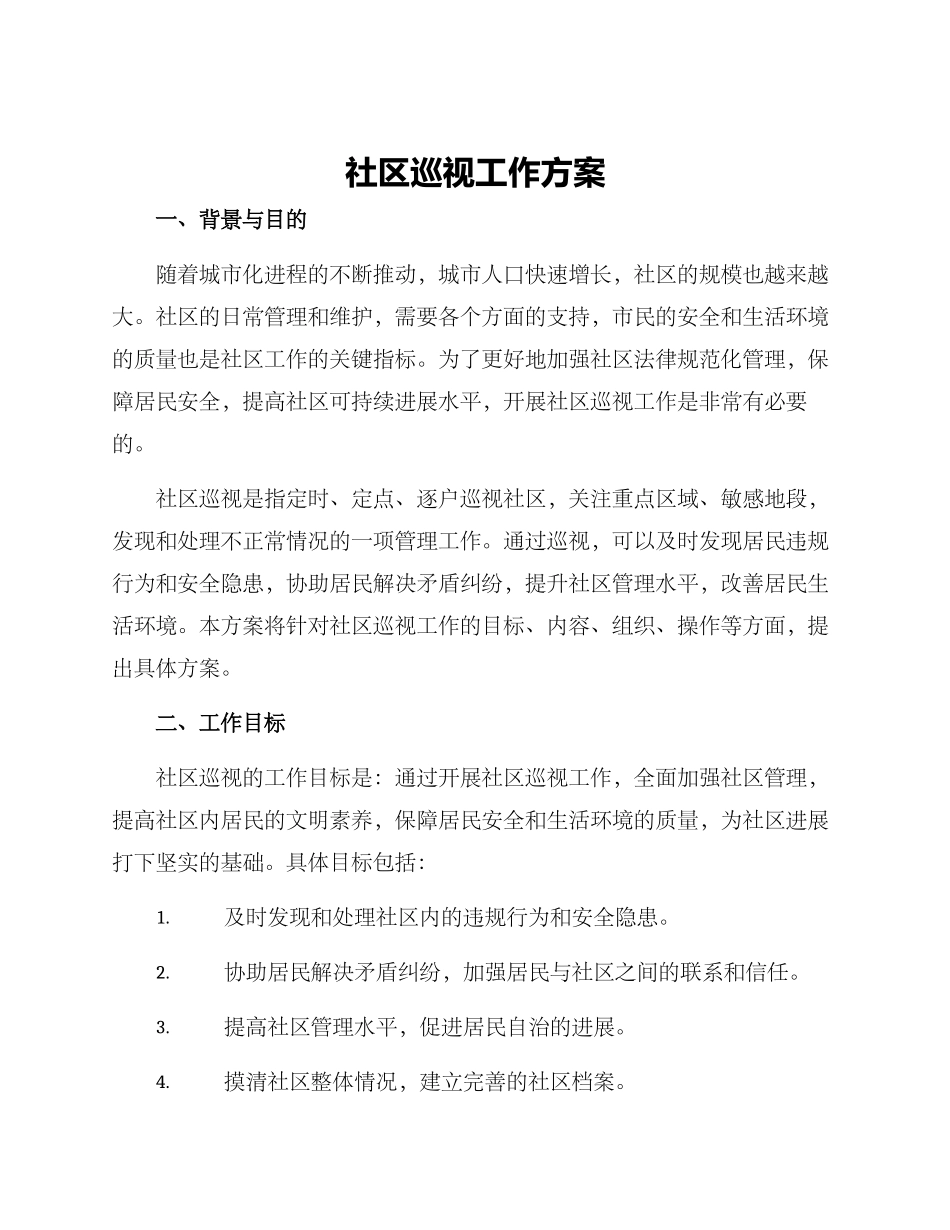 社区巡视工作方案

一、背景与目的

随着城市化进程的不断推动，城市人口快速增长，社区的规模也越来越大。社区的日常管理和维护，需要各个方面的支持，市民的安全和生活环境的质量也是社区工作的关键指标。为了更好地加强社区法律规范化管理，保障居民安全，提高社区可持续进展水平，开展社区巡视工作是非常有必要的。

社区巡视是指定时、定点、逐户巡视社区，关注重点区域、敏感地段，发现和处理不正常情况的一项管理工作。通过巡视，可以及时发现居民违规行为和安全隐患，协助居民解决矛盾纠纷，提升社区管理水平，改善居民生活环境。本方案将针对社区巡视工作的目标、内容、组织、操作等方面，提出具体方案。

二、工作目标

社区巡视的工作目标是：通过开展社区巡视工作，全面加强社区管理，提高社区内居民的文明素养，保障居民安全和生活环境的质量，为社区进展打下坚实的基础。具体目标包括：

1. 及时发现和处理社区内的违规行为和安全隐患。

2. 协助居民解决矛盾纠纷，加强居民与社区之间的联系和信任。

3. 提高社区管理水平，促进居民自治的进展。

4. 摸清社区整体情况，建立完善的社区档案。